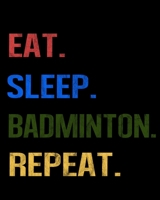 EAT.
SLEEP.
BADMINTON.
REPEAT.